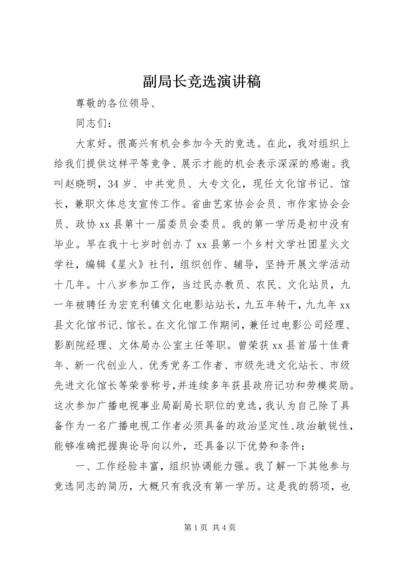 副局长竞选演讲稿

尊敬的各位领导、

同志们：

大家好。很高兴有机会参加今天的竞选。在此，我对组织上给我们提供这样平等竞争、展示才能的机会表示深深的感谢。我叫赵晓明，34岁、中共党员、大专文化，现任文化馆书记、馆长，兼职文体总支宣传工作。省曲艺家协会会员、市作家协会会员、政协xx县第十一届委员会委员。我的第一学历是初中没有毕业。早在我十七岁时创办了xx县第一个乡村文学社团星火文学社，编辑《星火》社刊，组织创作、辅导，坚持开展文学活动十几年。十八岁参加工作，当过民办教员、农民、文化站员，九一年被聘任为宏克利镇文化电影站站长，九五年转干，九九年xx县文化馆书记、馆长。在文化馆工作期间，兼任过电影公司经理、影剧院经理、文体局办公室主任等职。曾荣获xx县首届十佳青年、新一代创业人、优秀党务工作者、市级先进文化站长、市级先进文化馆长等荣誉称号，并连续多年获县政府记功和劳模奖励。这次参加广播电视事业局副局长职位的竞选，我认为自己除了具备作为一名广播电视工作者必须具备的政治坚定性、政治敏锐性，能够准确把握舆论导向以外，还具备以下优势和条件：

一、工作经验丰富，组织协调能力强。我了解一下其他参与竞选同志的简历，大概只有我没有第一学历。这是我的弱项，也

第1页 共4页